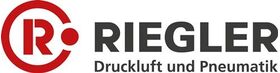 R

RIEGLER
Druckluft und Pneumatik